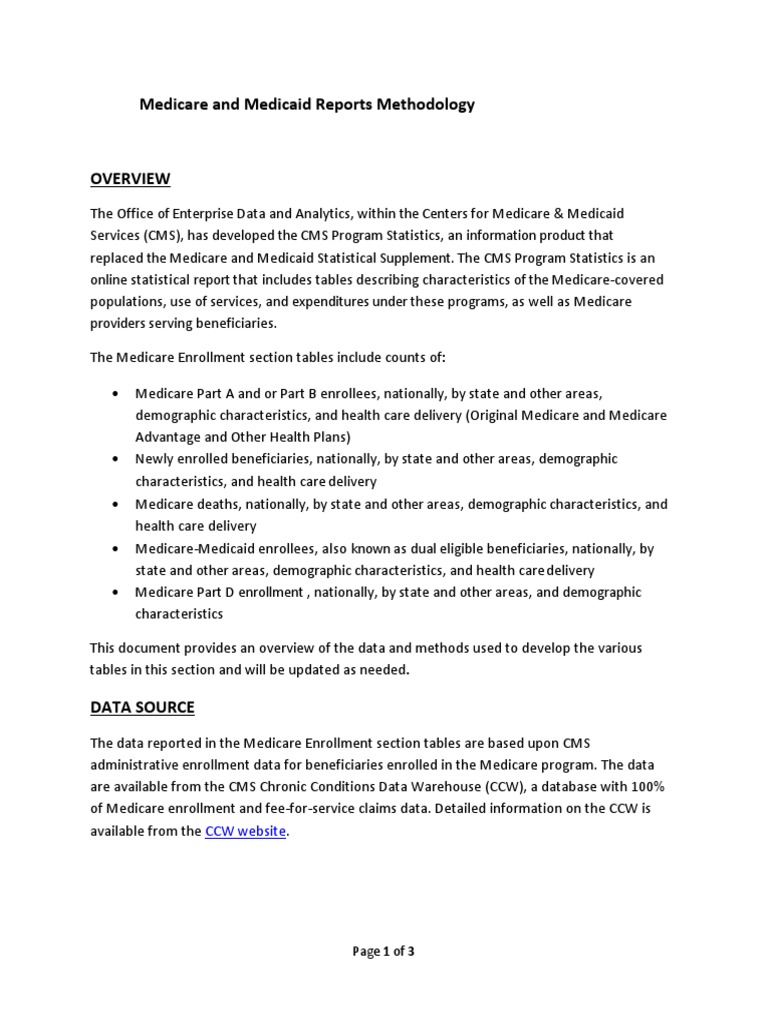 Medicare and Medicaid Reports Methodology

OVERVIEW

The Office of Enterprise Data and Analytics, within the Centers for Medicare & Medicaid Services (CMS), has developed the CMS Program Statistics, an information product that replaced the Medicare and Medicaid Statistical Supplement. The CMS Program Statistics is an online statistical report that includes tables describing characteristics of the Medicare-covered populations, use of services, and expenditures under these programs, as well as Medicare providers serving beneficiaries.

The Medicare Enrollment section tables include counts of:

• Medicare Part A and or Part B enrollees, nationally, by state and other areas, demographic characteristics, and health care delivery (Original Medicare and Medicare Advantage and Other Health Plans)
• Newly enrolled beneficiaries, nationally, by state and other areas, demographic characteristics, and health care delivery
• Medicare deaths, nationally, by state and other areas, demographic characteristics, and health care delivery
• Medicare-Medicaid enrollees, also known as dual eligible beneficiaries, nationally, by state and other areas, demographic characteristics, and health care delivery
• Medicare Part D enrollment , nationally, by state and other areas, and demographic characteristics

This document provides an overview of the data and methods used to develop the various tables in this section and will be updated as needed.

DATA SOURCE

The data reported in the Medicare Enrollment section tables are based upon CMS administrative enrollment data for beneficiaries enrolled in the Medicare program. The data are available from the CMS Chronic Conditions Data Warehouse (CCW), a database with 100% of Medicare enrollment and fee-for-service claims data. Detailed information on the CCW is available from the CCW website.

Page 1 of 3